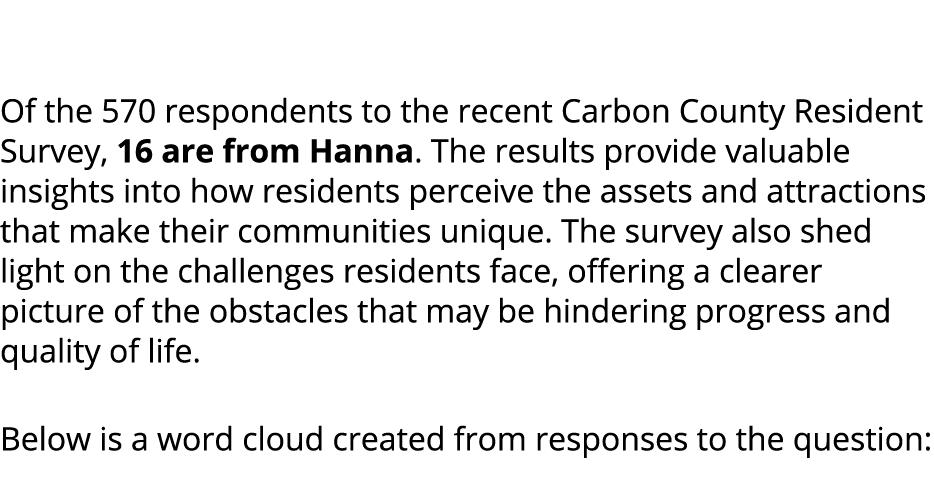 Of the 570 respondents to the recent Carbon County Resident Survey, 16 are from Hanna. The results provide valuable insights into how residents perceive the assets and attractions that make their communities unique. The survey also shed light on the challenges residents face, offering a clearer picture of the obstacles that may be hindering progress and quality of life.

Below is a word cloud created from responses to the question: